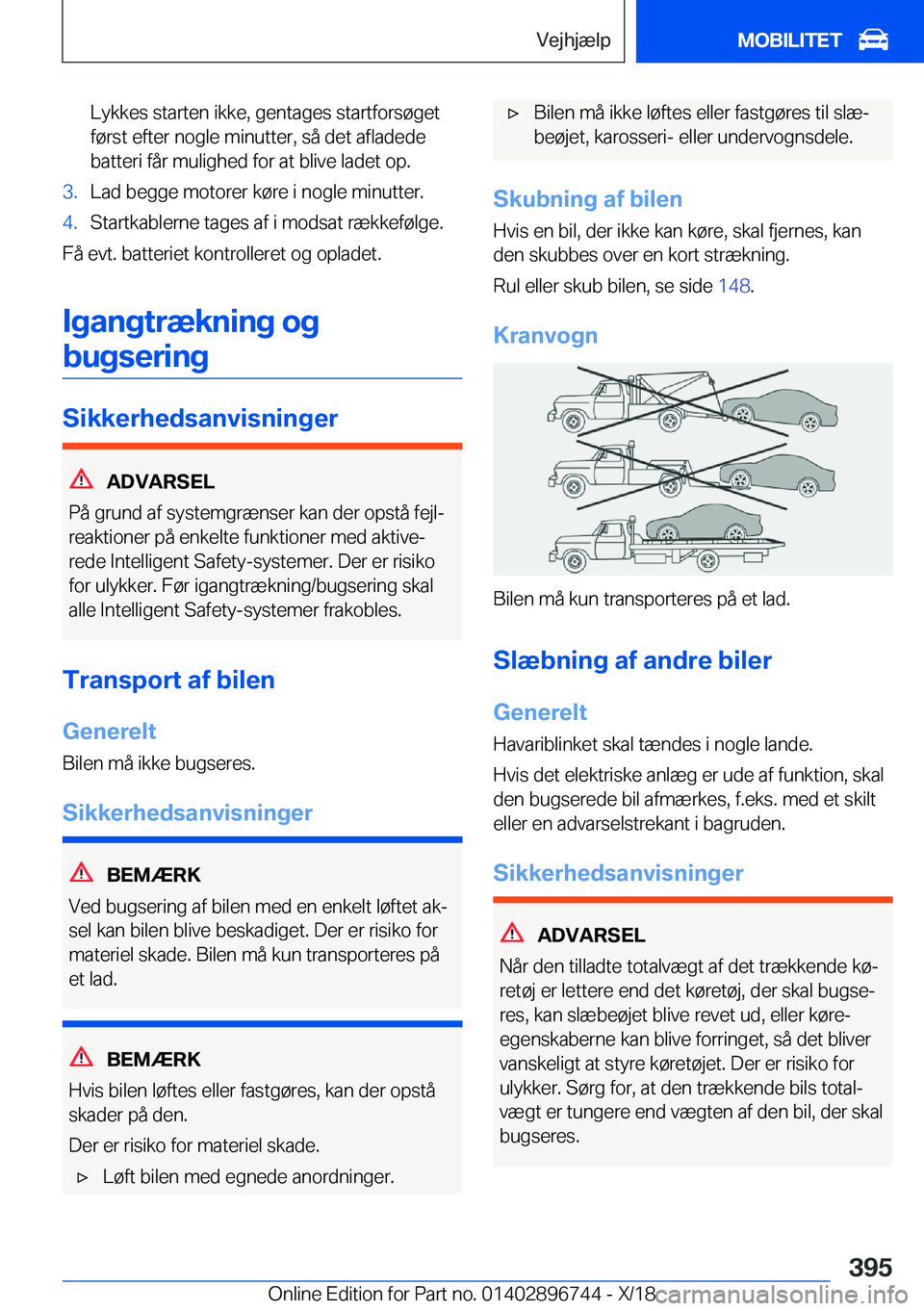 Vejhjælp

MOBILITET

Lykkes starten ikke, gentages startforsøget først efter nogle minutter, så det afladede batteri får mulighed for at blive ladet op.

3. Lad begge motorer køre i nogle minutter.

4. Startkablerne tages af i modsat rækkefølge.

Få evt. batteriet kontrolleret og opladet.

Igangtrækning og bugsering

Sikkerhedsanvisninger

ADVARSEL

På grund af systemgrænser kan der opstå fejlreaktioner på enkelte funktioner med aktiverede Intelligent Safety-systemer. Der er risiko for ulykker. Før igangtrækning/bugsering skal alle Intelligent Safety-systemer frakobles.

Transport af bilen

Generelt

Bilen må ikke bugseres.

Sikkerhedsanvisninger

BEMÆRK

Ved bugsering af bilen med en enkelt løftet aksel kan bilen blive beskadiget. Der er risiko for materiel skade. Bilen må kun transporteres på et lad.

BEMÆRK

Hvis bilen løftes eller fastgøres, kan der opstå skader på den.

Der er risiko for materiel skade.

▷ Løft bilen med egnede anordninger.

▷ Bilen må ikke løftes eller fastgøres til slæbeøjet, karosseri- eller undervognsdele.

Skubning af bilen

Hvis en bil, der ikke kan køre, skal fjernes, kan den skubbes over en kort strækning.

Rul eller skub bilen, se side 148.

Kranvogn

Bilen må kun transporteres på et lad.

Slæbning af andre biler

Generelt

Havariblinket skal tændes i nogle lande.

Hvis det elektriske anlæg er ude af funktion, skal den bugserede bil afmærkes, f.eks. med et skilt eller en advarselstrekant i bagruden.

Sikkerhedsanvisninger

ADVARSEL

Når den tilladte totalvægt af det trækkende køretøj er lettere end det køretøj, der skal bugseres, kan slæbeøjet blive revet ud, eller køreegenskaberne kan blive forringet, så det bliver vanskeligt at styre køretøjet. Der er risiko for ulykker. Sørg for, at den trækkende bils totalvægt er tungere end vægten af den bil, der skal bugseres.

395

Online Edition for Part no. 01402896744 - X/18

carmanualsonline.info